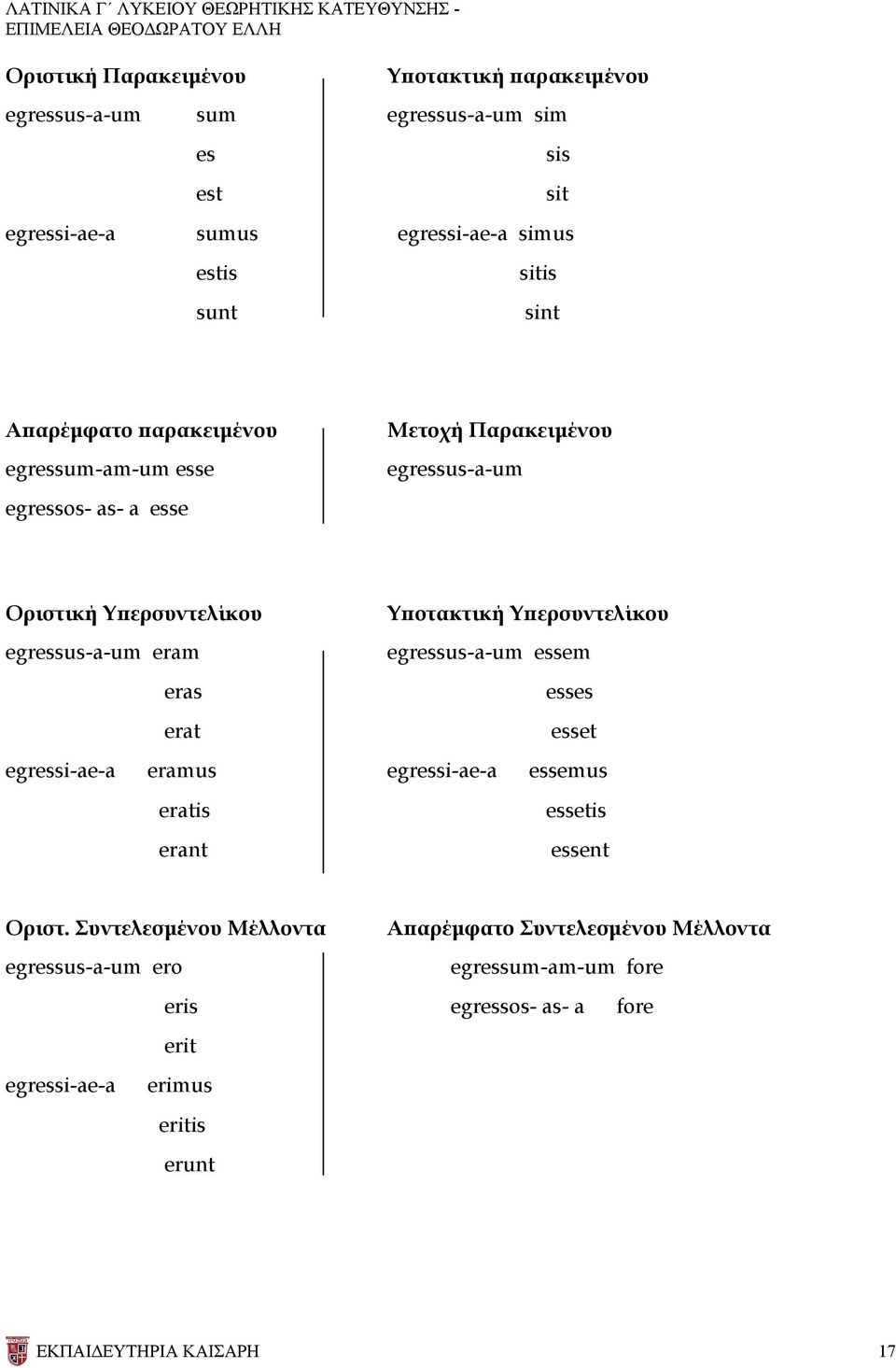 ΛΑΤΙΝΙΚΑ Γ΄ ΛΥΚΕΙΟΥ ΘΕΩΡΗΤΙΚΗΣ ΚΑΤΕΥΘΥΝΣΗΣ - ΕΠΙΜΕΛΕΙΑ ΘΕΟΔΩΡΑΤΟΥ ΕΛΛΗ

Οριστική Παρακειμένου
egressus-a-um sum
es
est
egressi-ae-a sumus
estis
sunt

Υποτακτική παρακειμένου
egressus-a-um sim
sis
sit
egressi-ae-a simus
sitis
sint

Απαρέμφατο παρακειμένου
egressum-am-um esse
egressos- as- a esse

Μετοχή Παρακειμένου
egressus-a-um

Οριστική Υπερσυντελίκου
egressus-a-um eram
eras
erat
egressi-ae-a eramus
eratis
erant

Υποτακτική Υπερσυντελίκου
egressus-a-um essem
esses
esset
egressi-ae-a essemus
essetis
essent

Οριστ. Συντελεσμένου Μέλλοντα
egressus-a-um ero
eris
erit
egressi-ae-a erimus
eritis
erunt

Απαρέμφατο Συντελεσμένου Μέλλοντα
egressum-am-um fore
egressos- as- a fore

ΕΚΠΑΙΔΕΥΤΗΡΙΑ ΚΑΙΣΑΡΗ 17